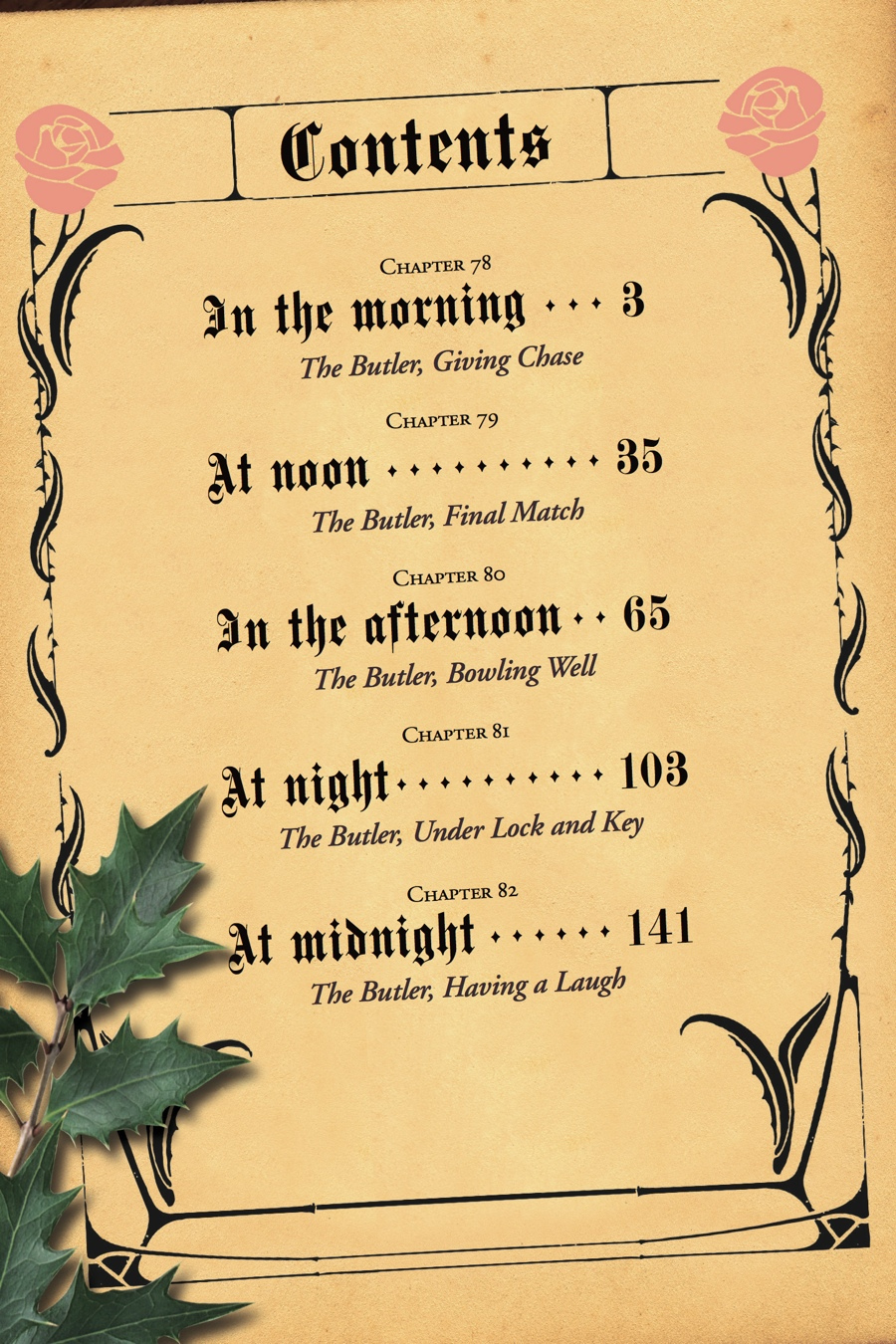 Contents

Chapter 78
In the morning 3
The Butler, Giving Chase

Chapter 79
At noon 35
The Butler, Final Match

Chapter 80
In the afternoon 65
The Butler, Bowling Well

Chapter 81
At night 103
The Butler, Under Lock and Key

Chapter 82
At midnight 141
The Butler, Having a Laugh